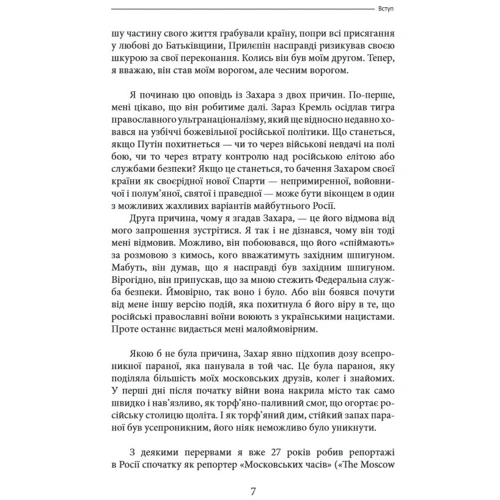 Вступ

шу частину свого життя грабували країну, попри всі присягання у любові до Батьківщини, Прилєпін насправді ризикував своєю шкурою за свої переконання. Колись він був моїм другом. Тепер, я вважаю, він став моїм ворогом, але чесним ворогом.

Я починаю цю оповідь із Захара з двох причин. По-перше, мені цікаво, що він робитиме далі. Зараз Кремль осідлав тигра православного ультранаціоналізму, який ще відносно недавно ховався на узбіччі божевільної російської політики. Що станеться, якщо Путін похитнеться — чи то через військові невдачі на полі бою, чи то через втрату контролю над російською елітою або службами безпеки? Якщо це станеться, то бачення Захаром своєї країни як своєрідної нової Спарти — непримиренної, войовничої і полум'яної, святої і праведної — може бути віконцем в один з можливих жахливих варіантів майбутнього Росії.

Друга причина, чому я згадав Захара, — це його відмова від мого запрошення зустрітися. Я так і не дізнався, чому він тоді мені відмовив. Можливо, він побоювався, що його «спіймають» за розмовою з кимось, кого вважатимуть західним шпигуном. Мабуть, він думав, що я насправді був західним шпигуном. Вірогідно, він припускав, що за мною стежить Федеральна служба безпеки. Ймовірно, так воно і було. Або він боявся почути від мене іншу версію подій, яка похитнула б його віру в те, що російські православні воїни воюють з українськими нацистами. Проте останнє видається мені малоймовірним.

Якою б не була причина, Захар явно підхопив дозу всепроникної параної, яка панувала в той час. Це була параноя, яку поділяла більшість моїх московських друзів, колег і знайомих. У перші дні після початку війни вона накрила місто так само швидко і нав'язливо, як торф'яно-паливний смог, що огортає російську столицю щоліта. І як торф'яний дим, стійкий запах параної був усепроникним, його ніяк неможливо було уникнути.

З деякими перервами я вже 27 років робив репортажі в Росії спочатку як репортер «Московських часів» («The Moscow

7